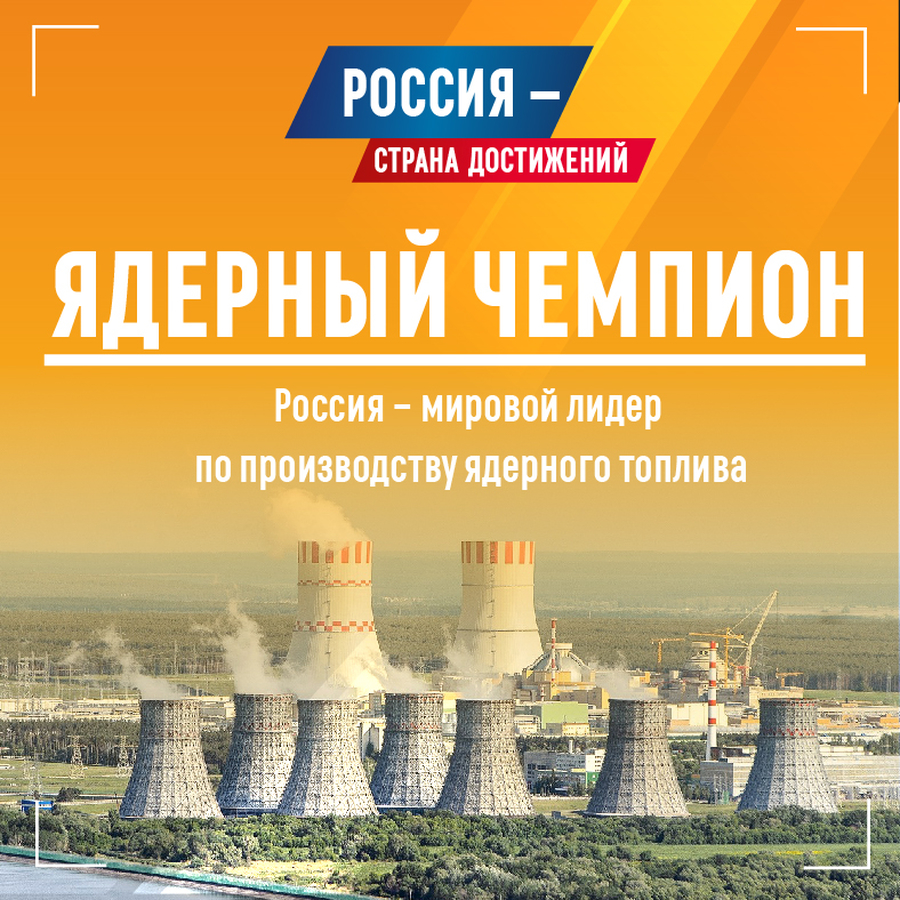 РОССИЯ –
СТРАНА ДОСТИЖЕНИЙ

ЯДЕРНЫЙ ЧЕМПИОН

Россия – мировой лидер по производству ядерного топлива